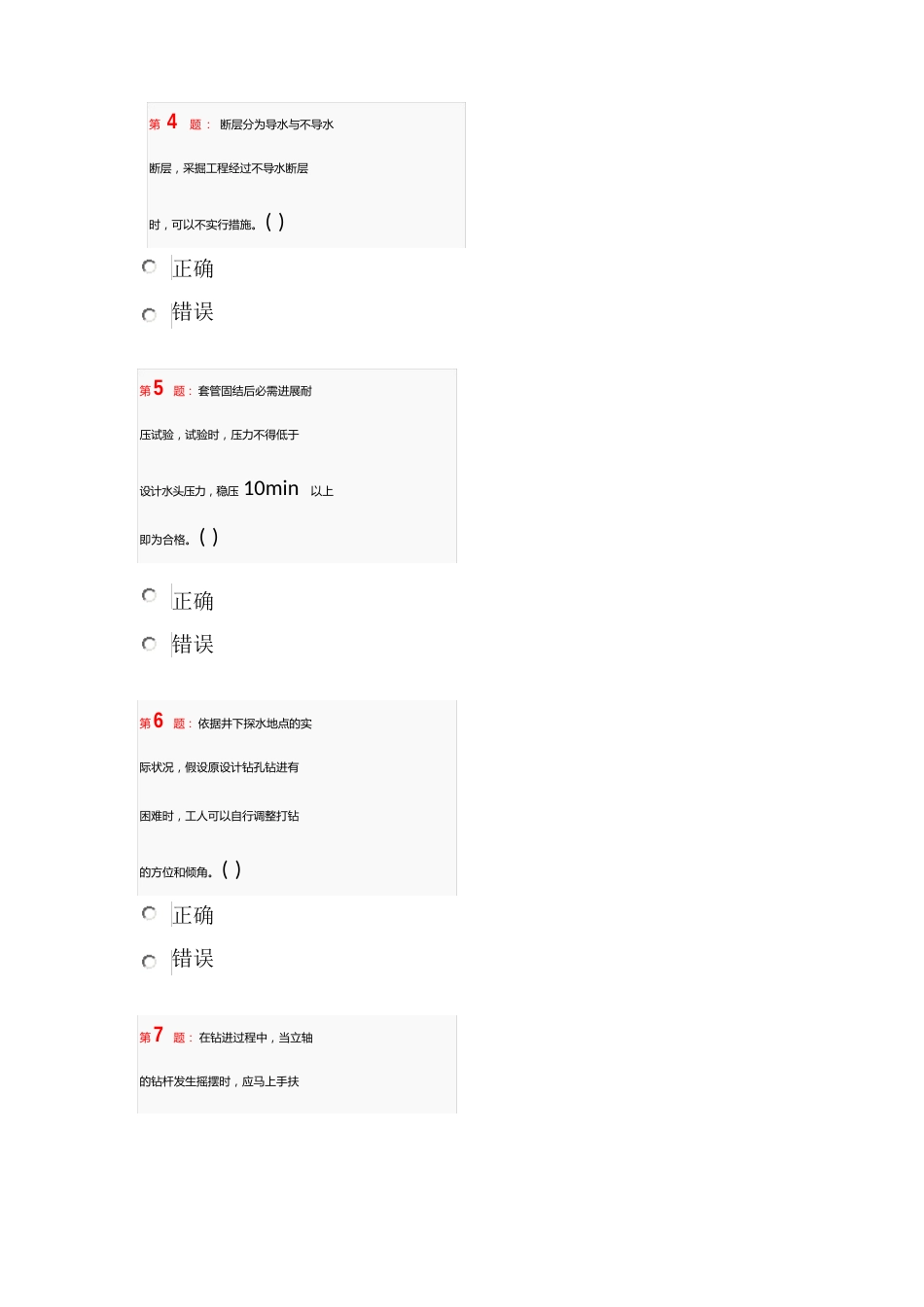 第 4 题： 断层分为导水与不导水断层，采掘工程经过不导水断层时，可以不实行措施。( )

正确

错误

第 5 题： 套管固结后必需进展耐压试验，试验时，压力不得低于设计水头压力，稳压 10min 以上即为合格。( )

正确

错误

第 6 题： 依据井下探水地点的实际状况，假设原设计钻孔钻进有困难时，工人可以自行调整打钻的方位和倾角。( )

正确

错误

第 7 题： 在钻进过程中，当立轴的钻杆发生摇摆时，应马上手扶